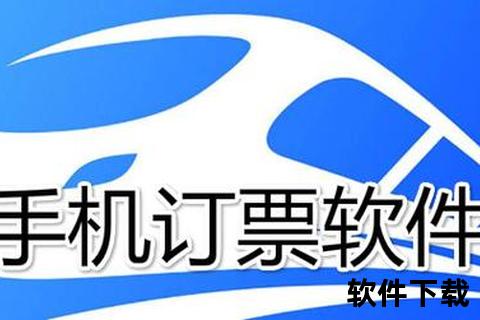 手机订票软件

软件下载